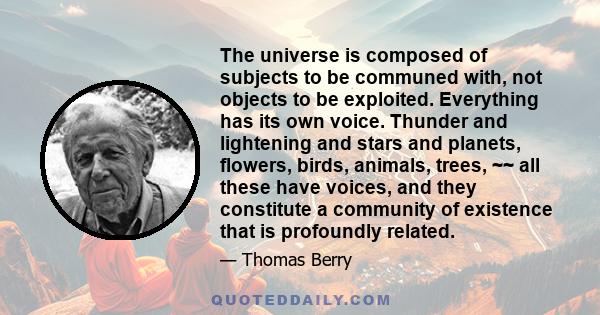 The universe is composed of subjects to be communed with, not objects to be exploited. Everything has its own voice. Thunder and lightening and stars and planets, flowers, birds, animals, trees, ~~ all these have voices, and they constitute a community of existence that is profoundly related.

— Thomas Berry

QUOTEDDAILY.COM